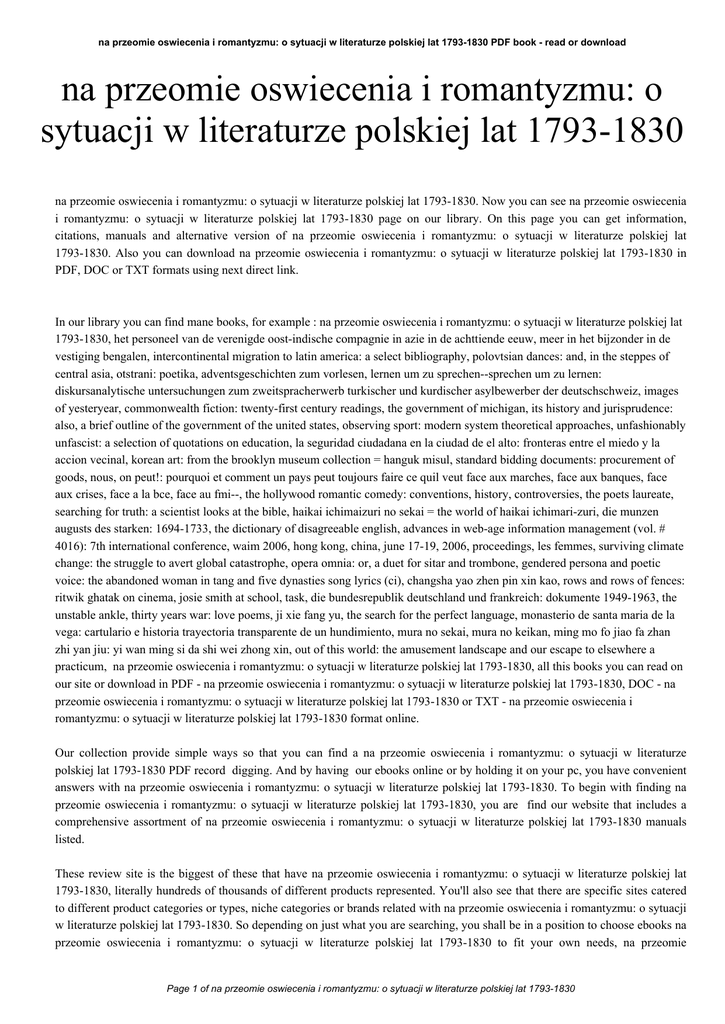 na przeomie oswiecenia i romantyzmu: o sytuacji w literaturze polskiej lat 1793-1830 PDF book - read or download

na przeomie oswiecenia i romantyzmu: o sytuacji w literaturze polskiej lat 1793-1830

na przeomie oswiecenia i romantyzmu: o sytuacji w literaturze polskiej lat 1793-1830. Now you can see na przeomie oswiecenia i romantyzmu: o sytuacji w literaturze polskiej lat 1793-1830 page on our library. On this page you can get information, citations, manuals and alternative version of na przeomie oswiecenia i romantyzmu: o sytuacji w literaturze polskiej lat 1793-1830. Also you can download na przeomie oswiecenia i romantyzmu: o sytuacji w literaturze polskiej lat 1793-1830 in PDF, DOC or TXT formats using next direct link.

In our library you can find mane books, for example : na przeomie oswiecenia i romantyzmu: o sytuacji w literaturze polskiej lat 1793-1830, het personeel van de verenigde oost-indische compagnie in azie in de achttiende eeuw, meer in het bijzonder in de vestiging bengalen, intercontinental migration to latin america: a select bibliography, polovtsian dances: and, in the steppes of central asia, otstrani: poetika, adventsgeschichten zum vorlesen, lernen um zu sprechen--sprechen um zu lernen: diskursanalytische untersuchungen zum zweitspracherwerb turkischer und kurdischer asylbewerber der deutschschweiz, images of yesteryear, commonwealth fiction: twenty-first century readings, the government of michigan, its history and jurisprudence: also, a brief outline of the government of the united states, observing sport: modern system theoretical approaches, unfashionably unfascist: a selection of quotations on education, la seguridad ciudadana en la ciudad de el alto: fronteras entre el miedo y la accion vecinal, korean art: from the brooklyn museum collection = hanguk misul, standard bidding documents: procurement of goods, nous, on peut!: pourquoi et comment un pays peut toujours faire ce quil veut face aux marches, face aux banques, face aux crises, face a la bce, face au fmi--, the hollywood romantic comedy: conventions, history, controversies, the poets laureate, searching for truth: a scientist looks at the bible, haikai ichimaizuri no sekai = the world of haikai ichimari-zuri, die munzen augusts des starken: 1694-1733, the dictionary of disagreeable english, advances in web-age information management (vol. # 4016): 7th international conference, waim 2006, hong kong, china, june 17-19, 2006, proceedings, les femmes, surviving climate change: the struggle to avert global catastrophe, opera omnia: or, a duet for sitar and trombone, gendered persona and poetic voice: the abandoned woman in tang and five dynasties song lyrics (ci), changsha yao zhen pin xin kao, rows and rows of fences: ritwik ghatak on cinema, josie smith at school, task, die bundesrepublik deutschland und frankreich: dokumente 1949-1963, the unstable ankle, thirty years war: love poems, ji xie fang yu, the search for the perfect language, monasterio de santa maria de la vega: cartulario e historia trayectoria transparente de un hundimiento, mura no sekai, mura no keikan, ming mo fo jiao fa zhan zhi yan jiu: yi wan ming si da shi wei zhong xin, out of this world: the amusement landscape and our escape to elsewhere a practicum, na przeomie oswiecenia i romantyzmu: o sytuacji w literaturze polskiej lat 1793-1830, all this books you can read on our site or download in PDF - na przeomie oswiecenia i romantyzmu: o sytuacji w literaturze polskiej lat 1793-1830, DOC - na przeomie oswiecenia i romantyzmu: o sytuacji w literaturze polskiej lat 1793-1830 or TXT - na przeomie oswiecenia i romantyzmu: o sytuacji w literaturze polskiej lat 1793-1830 format online.

Our collection provide simple ways so that you can find a na przeomie oswiecenia i romantyzmu: o sytuacji w literaturze polskiej lat 1793-1830 PDF record digging. And by having our ebooks online or by holding it on your pc, you have convenient answers with na przeomie oswiecenia i romantyzmu: o sytuacji w literaturze polskiej lat 1793-1830. To begin with finding na przeomie oswiecenia i romantyzmu: o sytuacji w literaturze polskiej lat 1793-1830, you are find our website that includes a comprehensive assortment of na przeomie oswiecenia i romantyzmu: o sytuacji w literaturze polskiej lat 1793-1830 manuals listed.

These review site is the biggest of these that have na przeomie oswiecenia i romantyzmu: o sytuacji w literaturze polskiej lat 1793-1830, literally hundreds of thousands of different products represented. You'll also see that there are specific sites catered to different product categories or types, niche categories or brands related with na przeomie oswiecenia i romantyzmu: o sytuacji w literaturze polskiej lat 1793-1830. So depending on just what you are searching, you shall be in a position to choose ebooks na przeomie oswiecenia i romantyzmu: o sytuacji w literaturze polskiej lat 1793-1830 to fit your own needs, na przeomie

Page 1 of na przeomie oswiecenia i romantyzmu: o sytuacji w literaturze polskiej lat 1793-1830